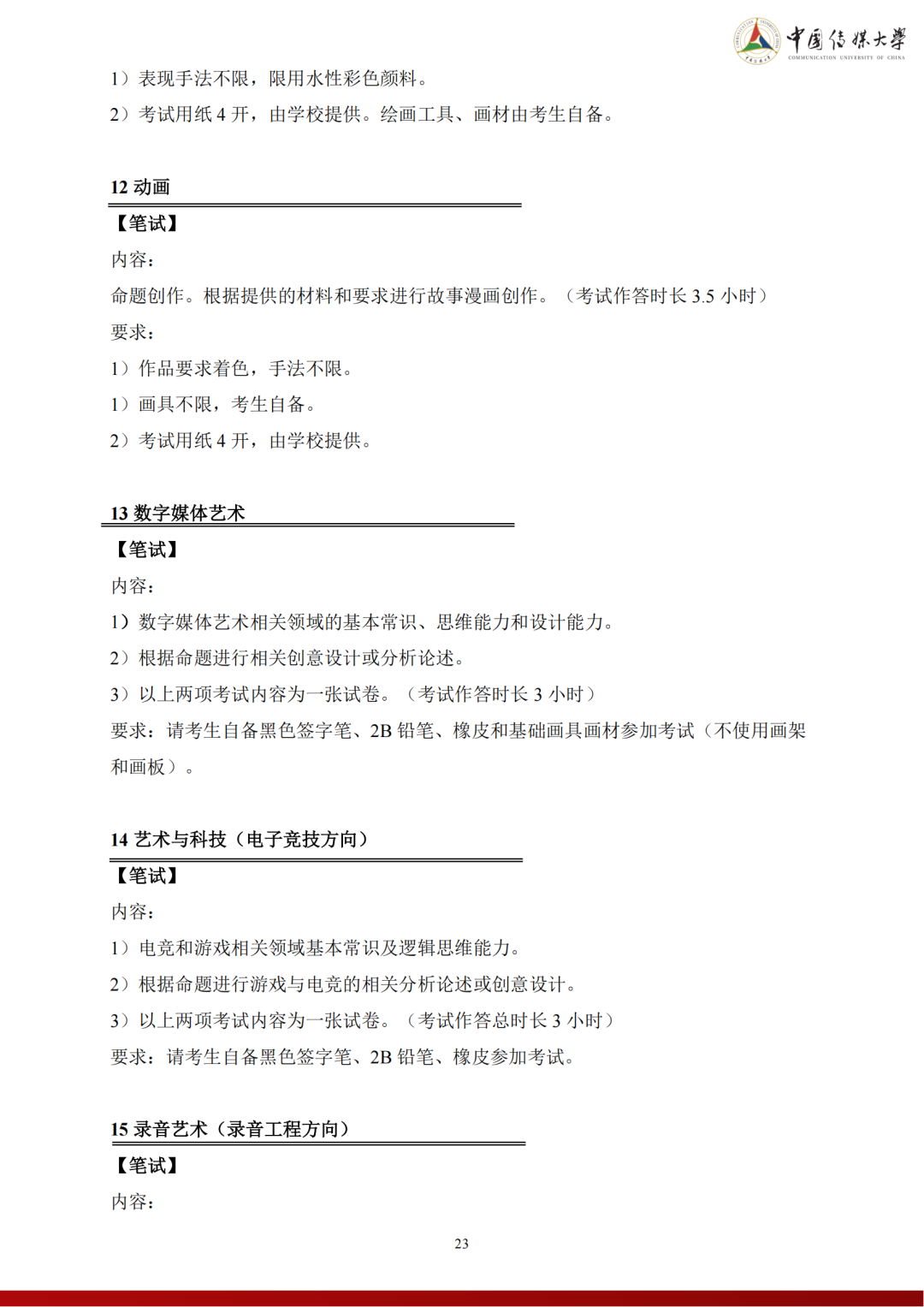 中国传媒大学
COMMUNICATION UNIVERSITY OF CHINA

1）表现手法不限，限用水性彩色颜料。

2）考试用纸 4 开，由学校提供。绘画工具、画材由考生自备。

12 动画

【笔试】

内容：

命题创作。根据提供的材料和要求进行故事漫画创作。（考试作答时长 3.5 小时）

要求：

1）作品要求着色，手法不限。

1）画具不限，考生自备。

2）考试用纸 4 开，由学校提供。

13 数字媒体艺术

【笔试】

内容：

1）数字媒体艺术相关领域的基本常识、思维能力和设计能力。

2）根据命题进行相关创意设计或分析论述。

3）以上两项考试内容为一张试卷。（考试作答时长 3 小时）

要求：请考生自备黑色签字笔、2B 铅笔、橡皮和基础画具画材参加考试（不使用画架和画板）。

14 艺术与科技（电子竞技方向）

【笔试】

内容：

1）电竞和游戏相关领域基本常识及逻辑思维能力。

2）根据命题进行游戏与电竞的相关分析论述或创意设计。

3）以上两项考试内容为一张试卷。（考试作答总时长 3 小时）

要求：请考生自备黑色签字笔、2B 铅笔、橡皮参加考试。

15 录音艺术（录音工程方向）

【笔试】

内容：

23